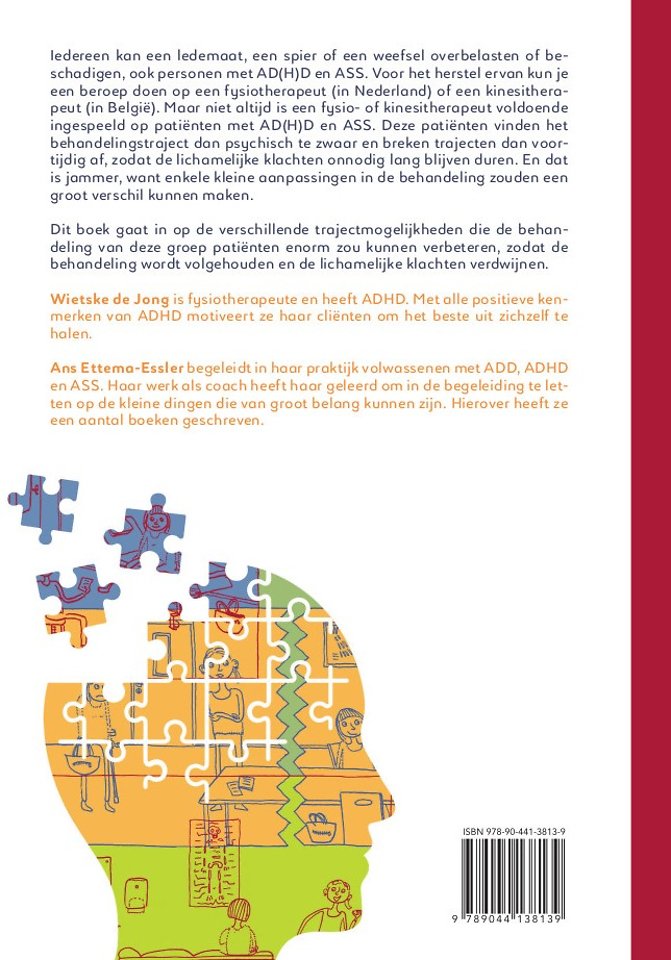 Iedereen kan een ledemaat, een spier of een weefsel overbelasten of beschadigen, ook personen met AD(H)D en ASS. Voor het herstel ervan kun je een beroep doen op een fysiotherapeut (in Nederland) of een kinesitherapeut (in België). Maar niet altijd is een fysio- of kinesitherapeut voldoende ingespeeld op patiënten met AD(H)D en ASS. Deze patiënten vinden het behandelingstraject dan psychisch te zwaar en breken trajecten dan voortijdig af, zodat de lichamelijke klachten onnodig lang blijven duren. En dat is jammer, want enkele kleine aanpassingen in de behandeling zouden een groot verschil kunnen maken.

Dit boek gaat in op de verschillende trajectmogelijkheden die de behandeling van deze groep patiënten enorm zou kunnen verbeteren, zodat de behandeling wordt volgehouden en de lichamelijke klachten verdwijnen.

Wietske de Jong is fysiotherapeute en heeft ADHD. Met alle positieve kenmerken van ADHD motiveert ze haar cliënten om het beste uit zichzelf te halen.

Ans Ettema-Essler begeleidt in haar praktijk volwassenen met ADD, ADHD en ASS. Haar werk als coach heeft haar geleerd om in de begeleiding te letten op de kleine dingen die van groot belang kunnen zijn. Hierover heeft ze een aantal boeken geschreven.

ISBN 978-90-441-3813-9

9 789044 138139